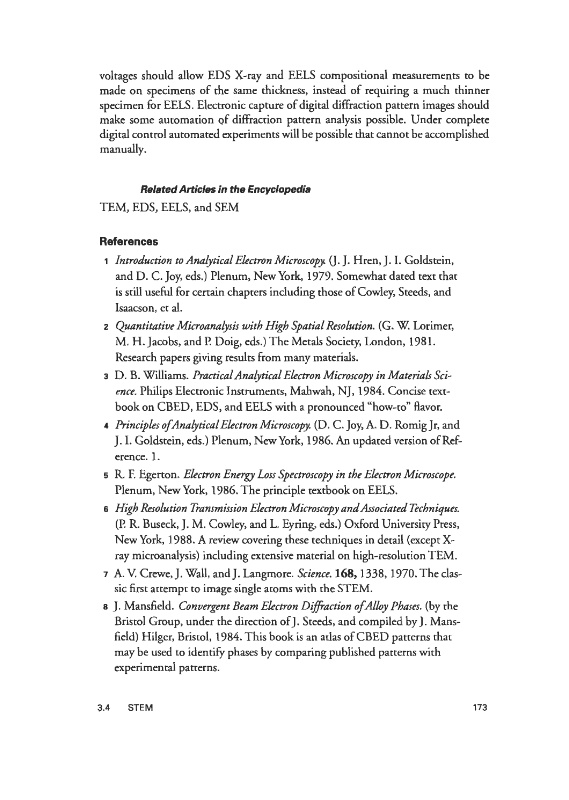 voltages should allow EDS X-ray and EELS compositional measurements to be made on specimens of the same thickness, instead of requiring a much thinner specimen for EELS. Electronic capture of digital diffraction pattern images should make some automation of diffraction pattern analysis possible. Under complete digital control automated experiments will be possible that cannot be accomplished manually.

Related Articles in the Encyclopedia

TEM, EDS, EELS, and SEM

References

1 Introduction to Analytical Electron Microscopy. (J. J. Hren, J. I. Goldstein, and D. C. Joy, eds.) Plenum, New York, 1979. Somewhat dated text that is still useful for certain chapters including those of Cowley, Steeds, and Isaacson, et al.

2 Quantitative Microanalysis with High Spatial Resolution. (G. W. Lorimer, M. H. Jacobs, and P. Doig, eds.) The Metals Society, London, 1981. Research papers giving results from many materials.

3 D. B. Williams. Practical Analytical Electron Microscopy in Materials Science. Philips Electronic Instruments, Mahwah, NJ, 1984. Concise textbook on CBED, EDS, and EELS with a pronounced "how-to" flavor.

4 Principles of Analytical Electron Microscopy. (D. C. Joy, A. D. Romig Jr, and J. I. Goldstein, eds.) Plenum, New York, 1986. An updated version of Reference. 1.

5 R. F. Egerton. Electron Energy Loss Spectroscopy in the Electron Microscope. Plenum, New York, 1986. The principle textbook on EELS.

6 High Resolution Transmission Electron Microscopy and Associated Techniques. (P. R. Buseck, J. M. Cowley, and L. Eyring, eds.) Oxford University Press, New York, 1988. A review covering these techniques in detail (except X-ray microanalysis) including extensive material on high-resolution TEM.

7 A. V. Crewe, J. Wall, and J. Langmore. Science. 168, 1338, 1970. The classic first attempt to image single atoms with the STEM.

8 J. Mansfield. Convergent Beam Electron Diffraction of Alloy Phases. (by the Bristol Group, under the direction of J. Steeds, and compiled by J. Mansfield) Hilger, Bristol, 1984. This book is an atlas of CBED patterns that may be used to identify phases by comparing published patterns with experimental patterns.

3.4 STEM 173